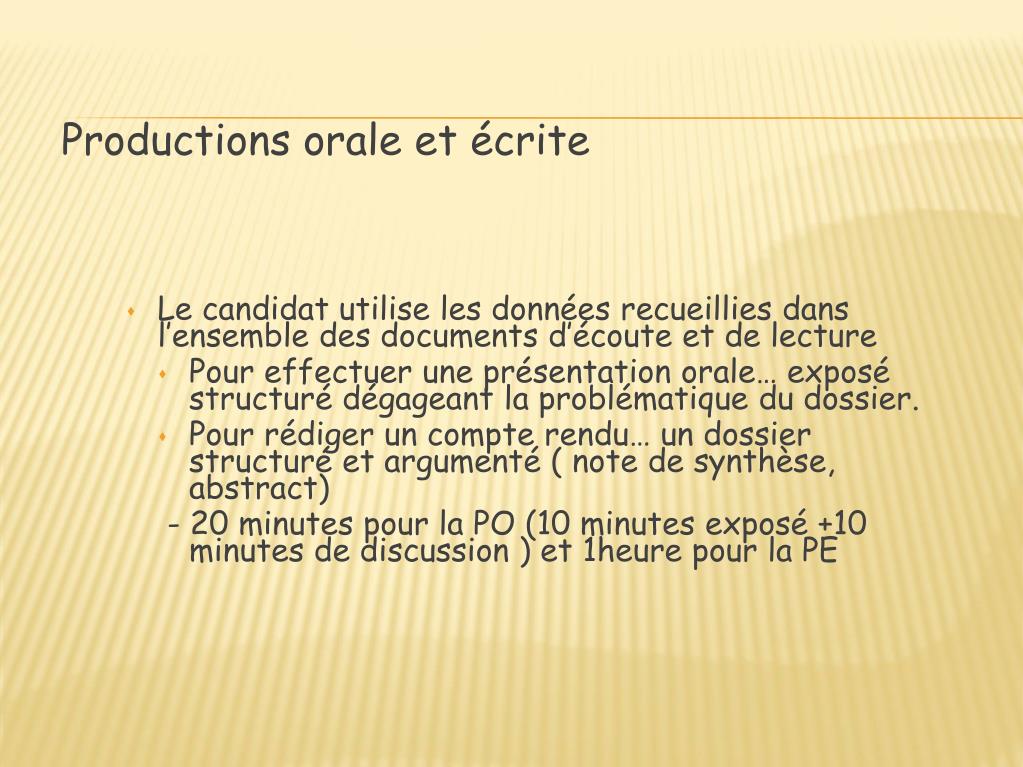 Productions orale et écrite

Le candidat utilise les données recueillies dans l'ensemble des documents d'écoute et de lecture

Pour effectuer une présentation orale… exposé structuré dégageant la problématique du dossier.

Pour rédiger un compte rendu… un dossier structuré et argumenté ( note de synthèse, abstract)

- 20 minutes pour la PO (10 minutes exposé +10 minutes de discussion ) et 1heure pour la PE